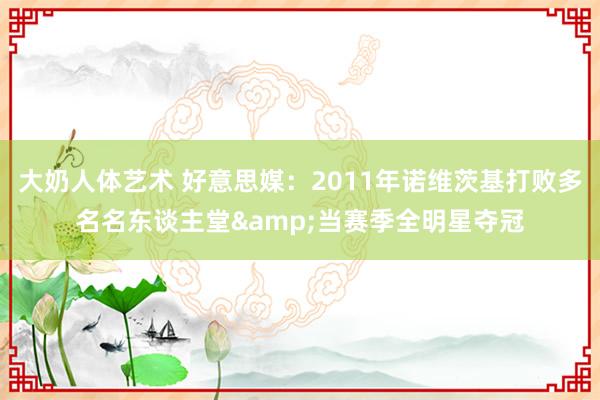 大奶人体艺术 好意思媒：2011年诺维茨基打败多名名东谈主堂&amp;当赛季全明星夺冠